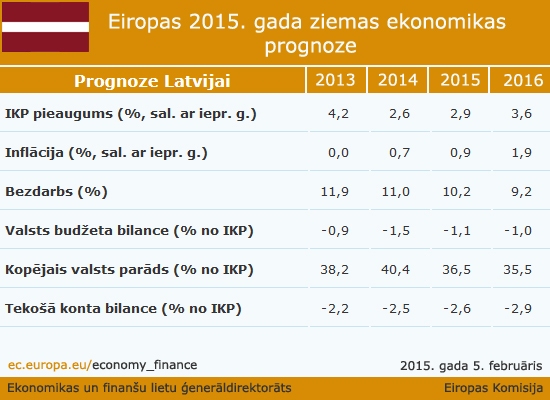 Eiropas 2015. gada ziemas ekonomikas prognoze

| Prognoze Latvijai | 2013 | 2014 | 2015 | 2016 |
|---|---|---|---|---|
| IKP pieaugums (%, sal. ar iepr. g.) | 4,2 | 2,6 | 2,9 | 3,6 |
| Inflācija (%, sal. ar iepr. g.) | 0,0 | 0,7 | 0,9 | 1,9 |
| Bezdarbs (%) | 11,9 | 11,0 | 10,2 | 9,2 |
| Valsts budžeta bilance (% no IKP) | -0,9 | -1,5 | -1,1 | -1,0 |
| Kopējais valsts parāds (% no IKP) | 38,2 | 40,4 | 36,5 | 35,5 |
| Tekošā konta bilance (% no IKP) | -2,2 | -2,5 | -2,6 | -2,9 |

ec.europa.eu/economy_finance

2015. gada 5. februāris

Ekonomikas un finanšu lietu ģenerāldirektorāts

Eiropas Komisija